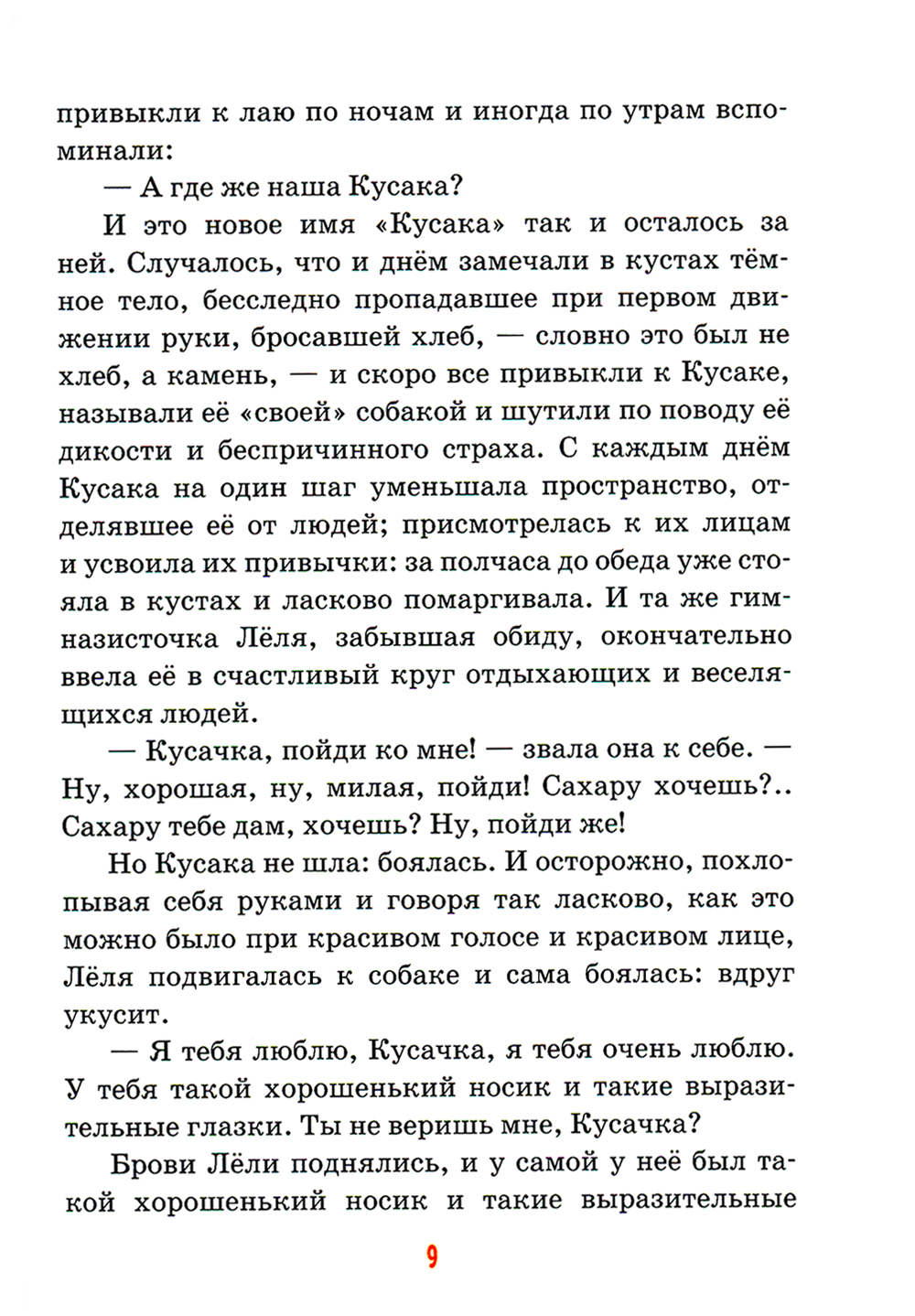 привыкли к лаю по ночам и иногда по утрам вспоминали:

— А где же наша Кусака?

И это новое имя «Кусака» так и осталось за ней. Случалось, что и днём замечали в кустах тёмное тело, бесследно пропадавшее при первом движении руки, бросавшей хлеб, — словно это был не хлеб, а камень, — и скоро все привыкли к Кусаке, называли её «своей» собакой и шутили по поводу её дикости и беспричинного страха. С каждым днём Кусака на один шаг уменьшала пространство, отделявшее её от людей; присмотрелась к их лицам и усвоила их привычки: за полчаса до обеда уже стояла в кустах и ласково помаргивала. И та же гимназисточка Лёля, забывшая обиду, окончательно ввела её в счастливый круг отдыхающих и веселящихся людей.

— Кусачка, пойди ко мне! — звала она к себе. — Ну, хорошая, ну, милая, пойди! Сахару хочешь?.. Сахару тебе дам, хочешь? Ну, пойди же!

Но Кусака не шла: боялась. И осторожно, похлопывая себя руками и говоря так ласково, как это можно было при красивом голосе и красивом лице, Лёля подвигалась к собаке и сама боялась: вдруг укусит.

— Я тебя люблю, Кусачка, я тебя очень люблю. У тебя такой хорошенький носик и такие выразительные глазки. Ты не веришь мне, Кусачка?

Брови Лёли поднялись, и у самой у неё был такой хорошенький носик и такие выразительные

9